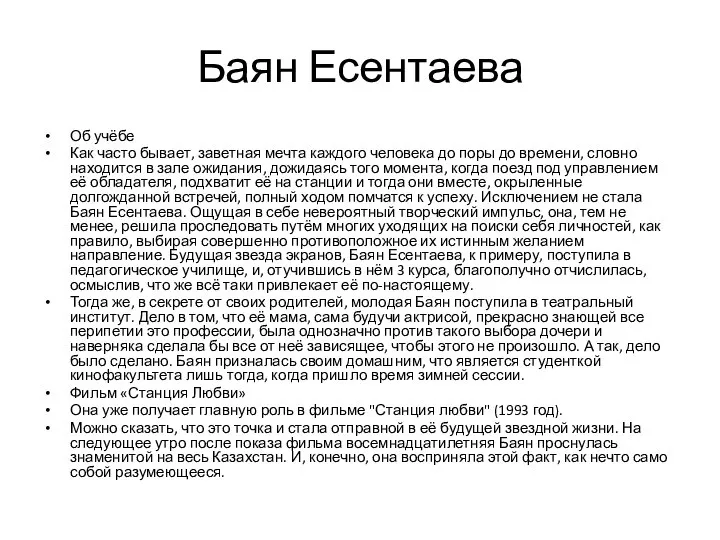 Баян Есентаева

• Об учёбе
• Как часто бывает, заветная мечта каждого человека до поры до времени, словно находится в зале ожидания, дожидаясь того момента, когда поезд под управлением её обладателя, подхватит её на станции и тогда они вместе, окрыленные долгожданной встречей, полный ходом помчатся к успеху. Исключением не стала Баян Есентаева. Ощущая в себе невероятный творческий импульс, она, тем не менее, решила проследовать путём многих уходящих на поиски себя личностей, как правило, выбирая совершенно противоположное их истинным желанием направление. Будущая звезда экранов, Баян Есентаева, к примеру, поступила в педагогическое училище, и, отучившись в нём 3 курса, благополучно отчислилась, осмыслив, что же всё таки привлекает её по-настоящему.
• Тогда же, в секрете от своих родителей, молодая Баян поступила в театральный институт. Дело в том, что её мама, сама будучи актрисой, прекрасно знающей все перипетии это профессии, была однозначно против такого выбора дочери и наверняка сделала бы все от неё зависящее, чтобы этого не произошло. А так, дело было сделано. Баян призналась своим домашним, что является студенткой кинофакультета лишь тогда, когда пришло время зимней сессии.
• Фильм «Станция Любви»
• Она уже получает главную роль в фильме "Станция любви" (1993 год).
• Можно сказать, что это точка и стала отправной в её будущей звездной жизни. На следующее утро после показа фильма восемнадцатилетняя Баян проснулась знаменитой на весь Казахстан. И, конечно, она восприняла этой факт, как нечто само собой разумеющееся.